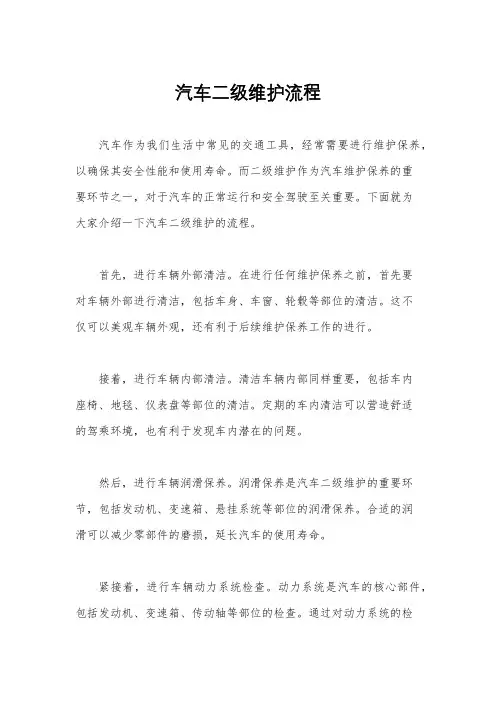 汽车二级维护流程

汽车作为我们生活中常见的交通工具，经常需要进行维护保养，以确保其安全性能和使用寿命。而二级维护作为汽车维护保养的重要环节之一，对于汽车的正常运行和安全驾驶至关重要。下面就为大家介绍一下汽车二级维护的流程。

首先，进行车辆外部清洁。在进行任何维护保养之前，首先要对车辆外部进行清洁，包括车身、车窗、轮毂等部位的清洁。这不仅可以美观车辆外观，还有利于后续维护保养工作的进行。

接着，进行车辆内部清洁。清洁车辆内部同样重要，包括车内座椅、地毯、仪表盘等部位的清洁。定期的车内清洁可以营造舒适的驾乘环境，也有利于发现车内潜在的问题。

然后，进行车辆润滑保养。润滑保养是汽车二级维护的重要环节，包括发动机、变速箱、悬挂系统等部位的润滑保养。合适的润滑可以减少零部件的磨损，延长汽车的使用寿命。

紧接着，进行车辆动力系统检查。动力系统是汽车的核心部件，包括发动机、变速箱、传动轴等部位的检查。通过对动力系统的检